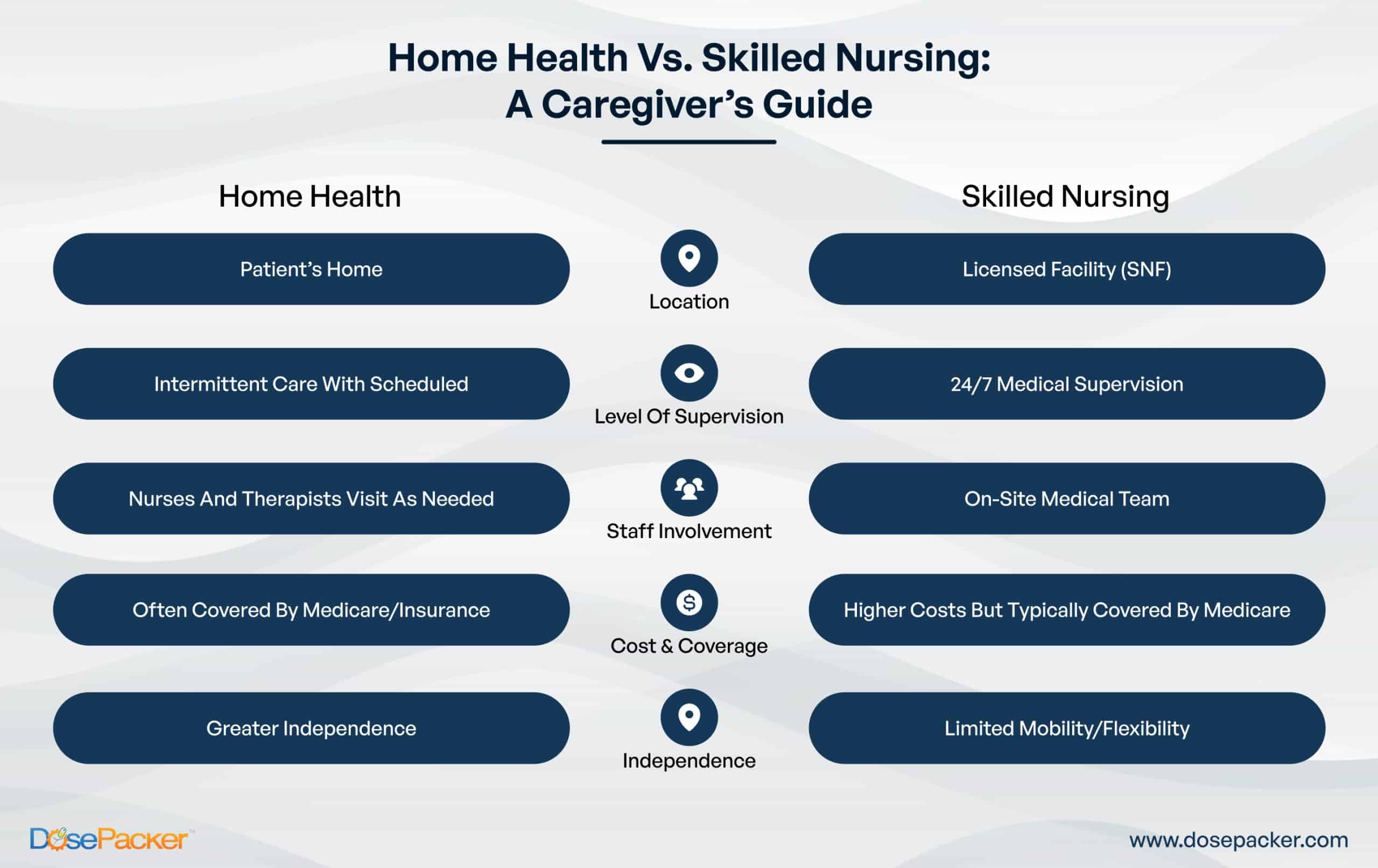 Home Health Vs. Skilled Nursing:
A Caregiver's Guide

| Home Health | | Skilled Nursing |
|---|---|---|
| Patient's Home | Location | Licensed Facility (SNF) |
| Intermittent Care With Scheduled | Level Of Supervision | 24/7 Medical Supervision |
| Nurses And Therapists Visit As Needed | Staff Involvement | On-Site Medical Team |
| Often Covered By Medicare/Insurance | Cost & Coverage | Higher Costs But Typically Covered By Medicare |
| Greater Independence | Independence | Limited Mobility/Flexibility |

DosePacker

www.dosepacker.com